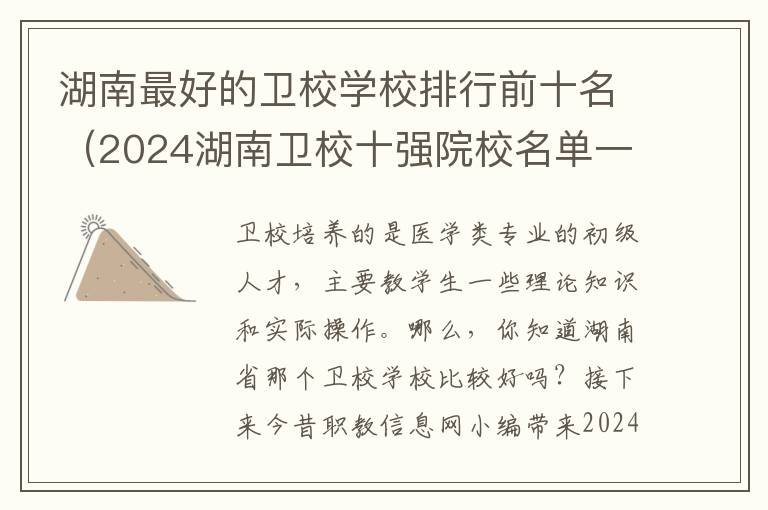 湖南最好的卫校学校排行前十名（2024湖南卫校十强院校名单一

卫校培养的是医学类专业的初级人才，主要教学生一些理论知识和实际操作。哪么，你知道湖南省那个卫校学校比较好吗？接下来今昔职教信息网小编带来2024